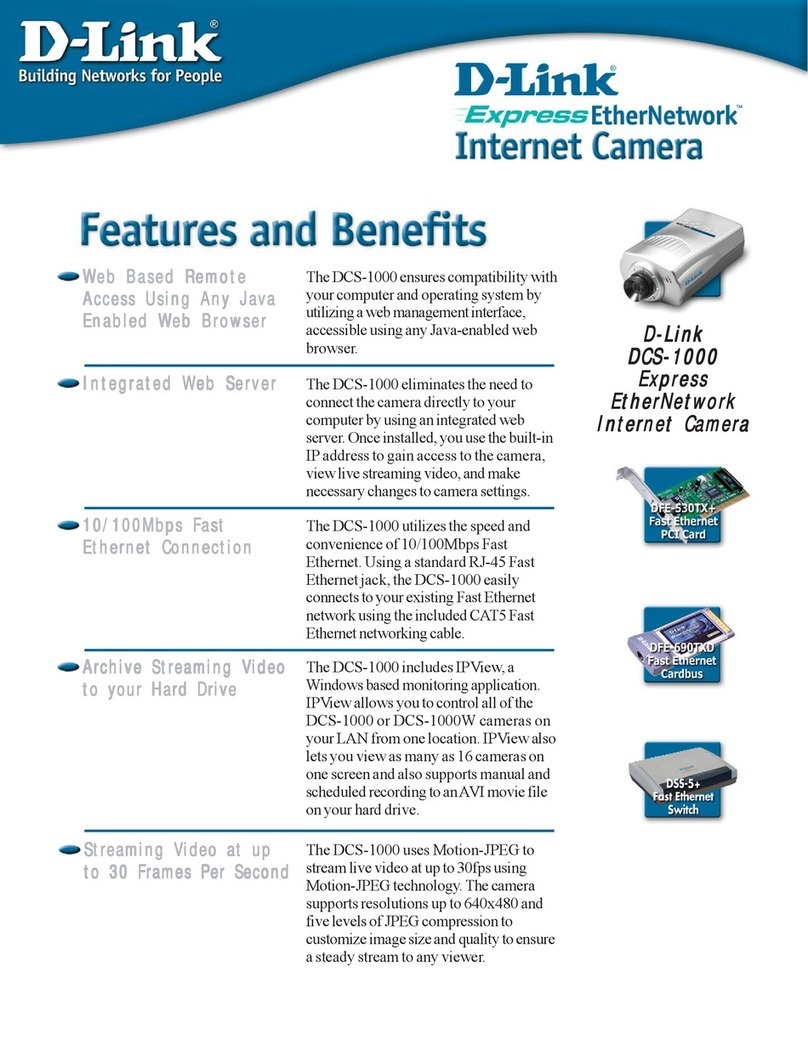 D-Link®
Building Networks for People

D-Link
Express EtherNetwork™
Internet Camera

Features and Benefits

Web Based Remote Access Using Any Java Enabled Web Browser

The DCS-1000 ensures compatibility with your computer and operating system by utilizing a web management interface, accessible using any Java-enabled web browser.

Integrated Web Server

The DCS-1000 eliminates the need to connect the camera directly to your computer by using an integrated web server. Once installed, you use the built-in IP address to gain access to the camera, view live streaming video, and make necessary changes to camera settings.

10/100Mbps Fast Ethernet Connection

The DCS-1000 utilizes the speed and convenience of 10/100Mbps Fast Ethernet. Using a standard RJ-45 Fast Ethernet jack, the DCS-1000 easily connects to your existing Fast Ethernet network using the included CAT5 Fast Ethernet networking cable.

Archive Streaming Video to your Hard Drive

The DCS-1000 includes IPView, a Windows based monitoring application. IPView allows you to control all of the DCS-1000 or DCS-1000W cameras on your LAN from one location. IPView also lets you view as many as 16 cameras on one screen and also supports manual and scheduled recording to an AVI movie file on your hard drive.

Streaming Video at up to 30 Frames Per Second

The DCS-1000 uses Motion-JPEG to stream live video at up to 30fps using Motion-JPEG technology. The camera supports resolutions up to 640x480 and five levels of JPEG compression to customize image size and quality to ensure a steady stream to any viewer.

D-Link
DCS-1000
Express
EtherNetwork
Internet Camera

DFE-530TX+
Fast Ethernet
PCI Card

DFE-690TXD
Fast Ethernet
Cardbus

DSS-5+
Fast Ethernet
Switch